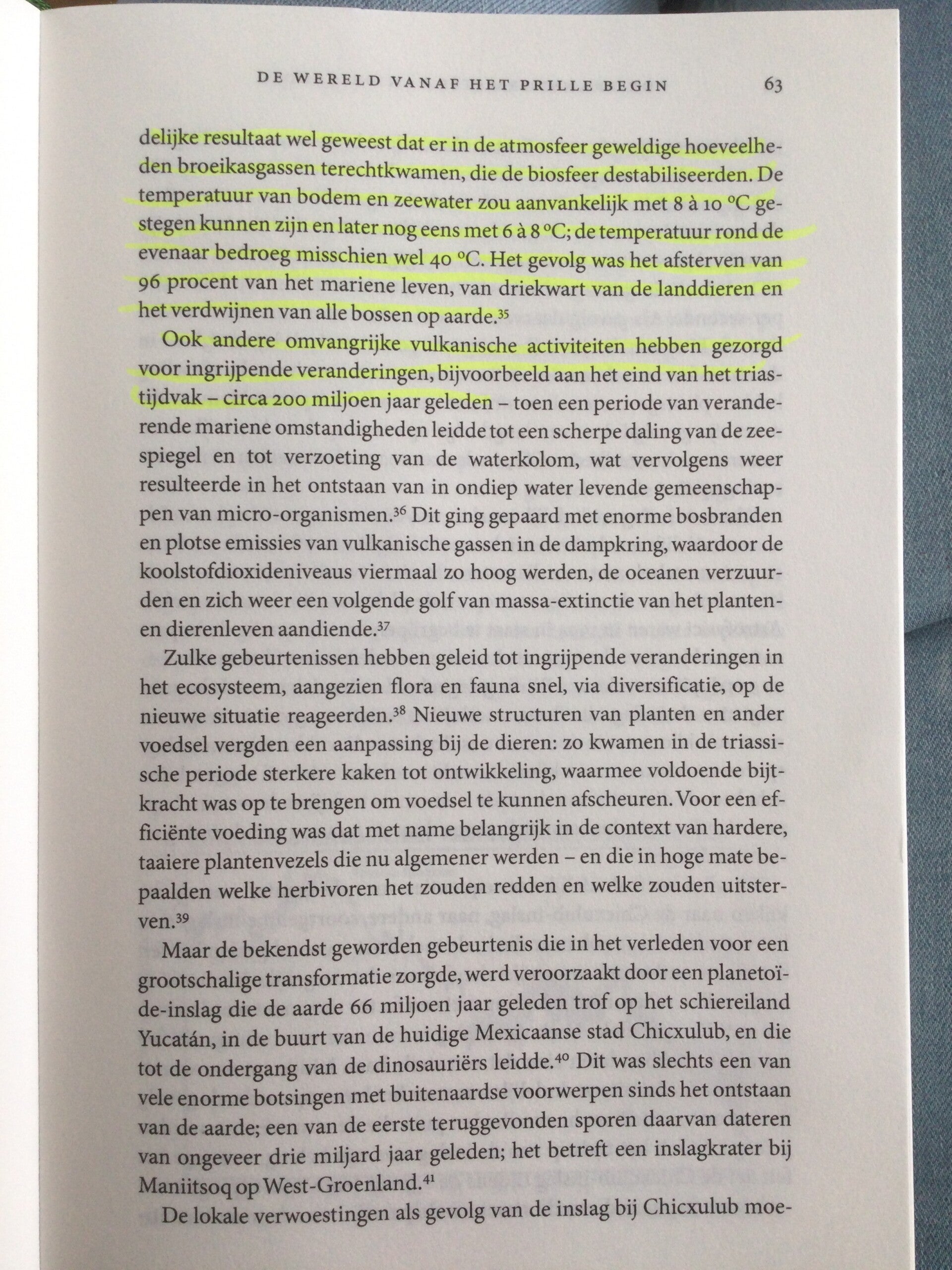 DE WERELD VANAF HET PRILLE BEGIN 63

delijke resultaat wel geweest dat er in de atmosfeer geweldige hoeveelheden broeikasgassen terechtkwamen, die de biosfeer destabiliseerden. De temperatuur van bodem en zeewater zou aanvankelijk met 8 à 10 °C gestegen kunnen zijn en later nog eens met 6 à 8 °C; de temperatuur rond de evenaar bedroeg misschien wel 40 °C. Het gevolg was het afsterven van 96 procent van het mariene leven, van driekwart van de landdieren en het verdwijnen van alle bossen op aarde.$^{35}$

Ook andere omvangrijke vulkanische activiteiten hebben gezorgd voor ingrijpende veranderingen, bijvoorbeeld aan het eind van het triastijdvak – circa 200 miljoen jaar geleden – toen een periode van veranderende mariene omstandigheden leidde tot een scherpe daling van de zeespiegel en tot verzoeting van de waterkolom, wat vervolgens weer resulteerde in het ontstaan van in ondiep water levende gemeenschappen van micro-organismen.$^{36}$ Dit ging gepaard met enorme bosbranden en plotse emissies van vulkanische gassen in de dampkring, waardoor de koolstofdioxideniveaus viermaal zo hoog werden, de oceanen verzuurden en zich weer een volgende golf van massa-extinctie van het planten- en dierenleven aandiende.$^{37}$

Zulke gebeurtenissen hebben geleid tot ingrijpende veranderingen in het ecosysteem, aangezien flora en fauna snel, via diversificatie, op de nieuwe situatie reageerden.$^{38}$ Nieuwe structuren van planten en ander voedsel vergden een aanpassing bij de dieren: zo kwamen in de triassische periode sterkere kaken tot ontwikkeling, waarmee voldoende bijtkracht was op te brengen om voedsel te kunnen afscheuren. Voor een efficiënte voeding was dat met name belangrijk in de context van hardere, taaiere plantenvezels die nu algemener werden – en die in hoge mate bepaalden welke herbivoren het zouden redden en welke zouden uitsterven.$^{39}$

Maar de bekendst geworden gebeurtenis die in het verleden voor een grootschalige transformatie zorgde, werd veroorzaakt door een planetoïde-inslag die de aarde 66 miljoen jaar geleden trof op het schiereiland Yucatán, in de buurt van de huidige Mexicaanse stad Chicxulub, en die tot de ondergang van de dinosauriërs leidde.$^{40}$ Dit was slechts een van vele enorme botsingen met buitenaardse voorwerpen sinds het ontstaan van de aarde; een van de eerste teruggevonden sporen daarvan dateren van ongeveer drie miljard jaar geleden; het betreft een inslagkrater bij Maniitsoq op West-Groenland.$^{41}$

De lokale verwoestingen als gevolg van de inslag bij Chicxulub moe-